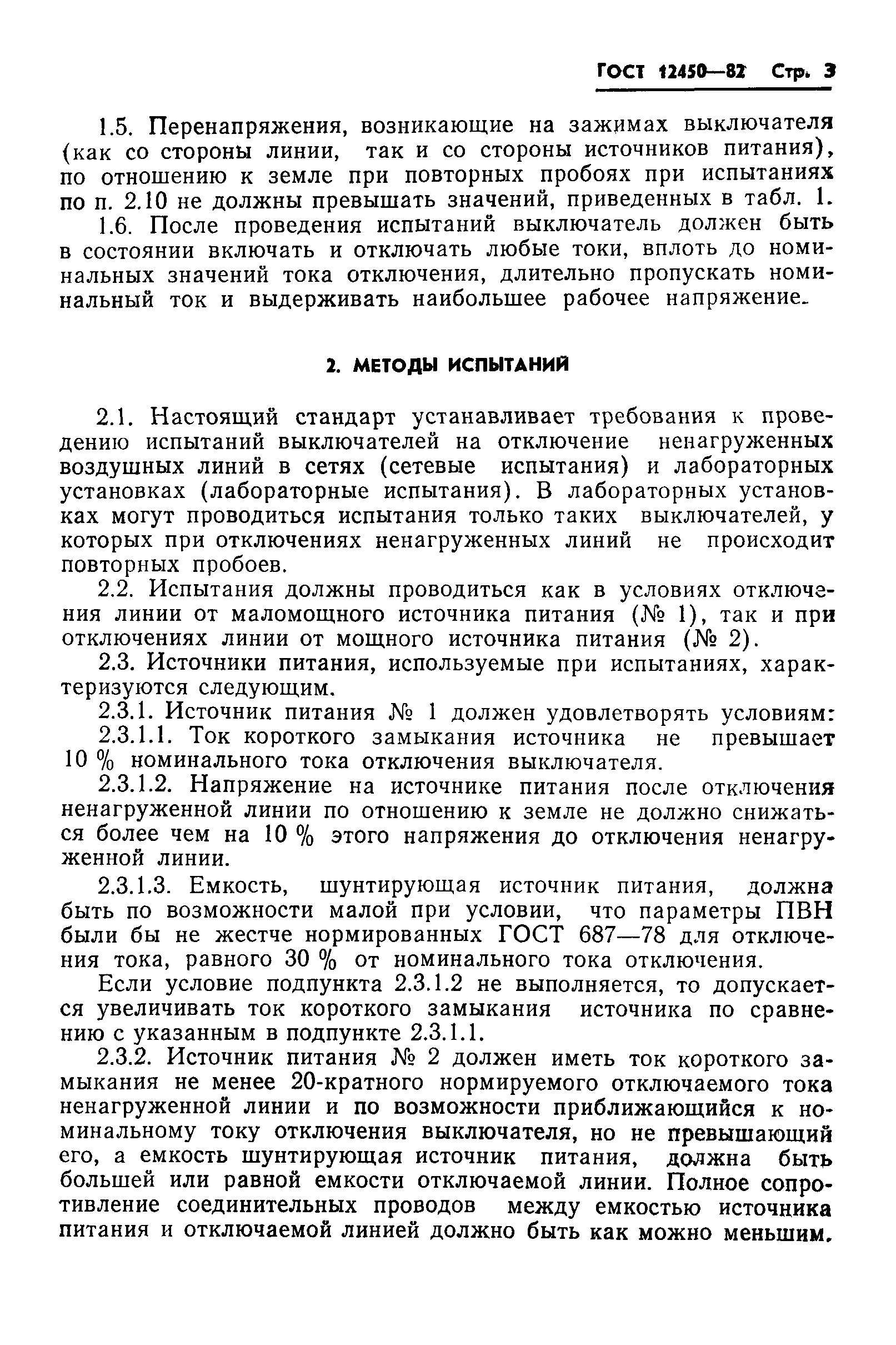 ГОСТ 12450—82 Стр. 3

1.5. Перенапряжения, возникающие на зажимах выключателя (как со стороны линии, так и со стороны источников питания), по отношению к земле при повторных пробоях при испытаниях по п. 2.10 не должны превышать значений, приведенных в табл. 1.

1.6. После проведения испытаний выключатель должен быть в состоянии включать и отключать любые токи, вплоть до номинальных значений тока отключения, длительно пропускать номинальный ток и выдерживать наибольшее рабочее напряжение.

2. МЕТОДЫ ИСПЫТАНИЙ

2.1. Настоящий стандарт устанавливает требования к проведению испытаний выключателей на отключение ненагруженных воздушных линий в сетях (сетевые испытания) и лабораторных установках (лабораторные испытания). В лабораторных установках могут проводиться испытания только таких выключателей, у которых при отключениях ненагруженных линий не происходит повторных пробоев.

2.2. Испытания должны проводиться как в условиях отключения линии от маломощного источника питания (№ 1), так и при отключениях линии от мощного источника питания (№ 2).

2.3. Источники питания, используемые при испытаниях, характеризуются следующим.

2.3.1. Источник питания № 1 должен удовлетворять условиям:

2.3.1.1. Ток короткого замыкания источника не превышает 10 % номинального тока отключения выключателя.

2.3.1.2. Напряжение на источнике питания после отключения ненагруженной линии по отношению к земле не должно снижаться более чем на 10 % этого напряжения до отключения ненагруженной линии.

2.3.1.3. Емкость, шунтирующая источник питания, должна быть по возможности малой при условии, что параметры ПВН были бы не жестче нормированных ГОСТ 687—78 для отключения тока, равного 30 % от номинального тока отключения.

Если условие подпункта 2.3.1.2 не выполняется, то допускается увеличивать ток короткого замыкания источника по сравнению с указанным в подпункте 2.3.1.1.

2.3.2. Источник питания № 2 должен иметь ток короткого замыкания не менее 20-кратного нормируемого отключаемого тока ненагруженной линии и по возможности приближающийся к номинальному току отключения выключателя, но не превышающий его, а емкость шунтирующая источник питания, должна быть большей или равной емкости отключаемой линии. Полное сопротивление соединительных проводов между емкостью источника питания и отключаемой линией должно быть как можно меньшим.